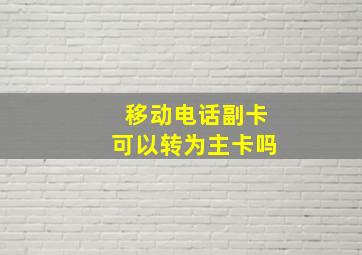 移动电话副卡
可以转为主卡吗